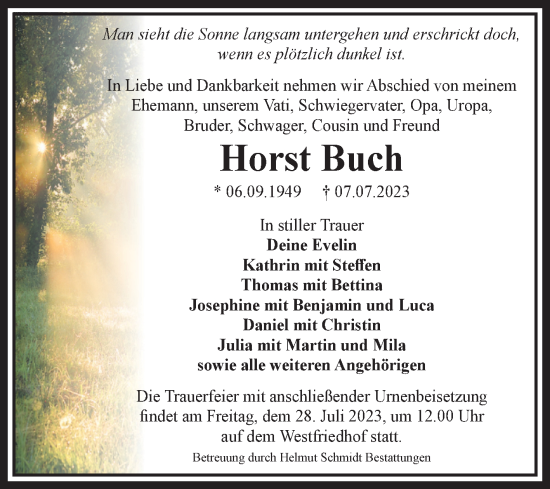 Man sieht die Sonne langsam untergehen und erschrickt doch, wenn es plötzlich dunkel ist.

In Liebe und Dankbarkeit nehmen wir Abschied von meinem Ehemann, unserem Vati, Schwiegervater, Opa, Uropa, Bruder, Schwager, Cousin und Freund

Horst Buch

* 06.09.1949 † 07.07.2023

In stiller Trauer
Deine Evelin
Kathrin mit Steffen
Thomas mit Bettina
Josephine mit Benjamin und Luca
Daniel mit Christin
Julia mit Martin und Mila
sowie alle weiteren Angehörigen

Die Trauerfeier mit anschließender Urnenbeisetzung findet am Freitag, dem 28. Juli 2023, um 12.00 Uhr auf dem Westfriedhof statt.

Betreuung durch Helmut Schmidt Bestattungen